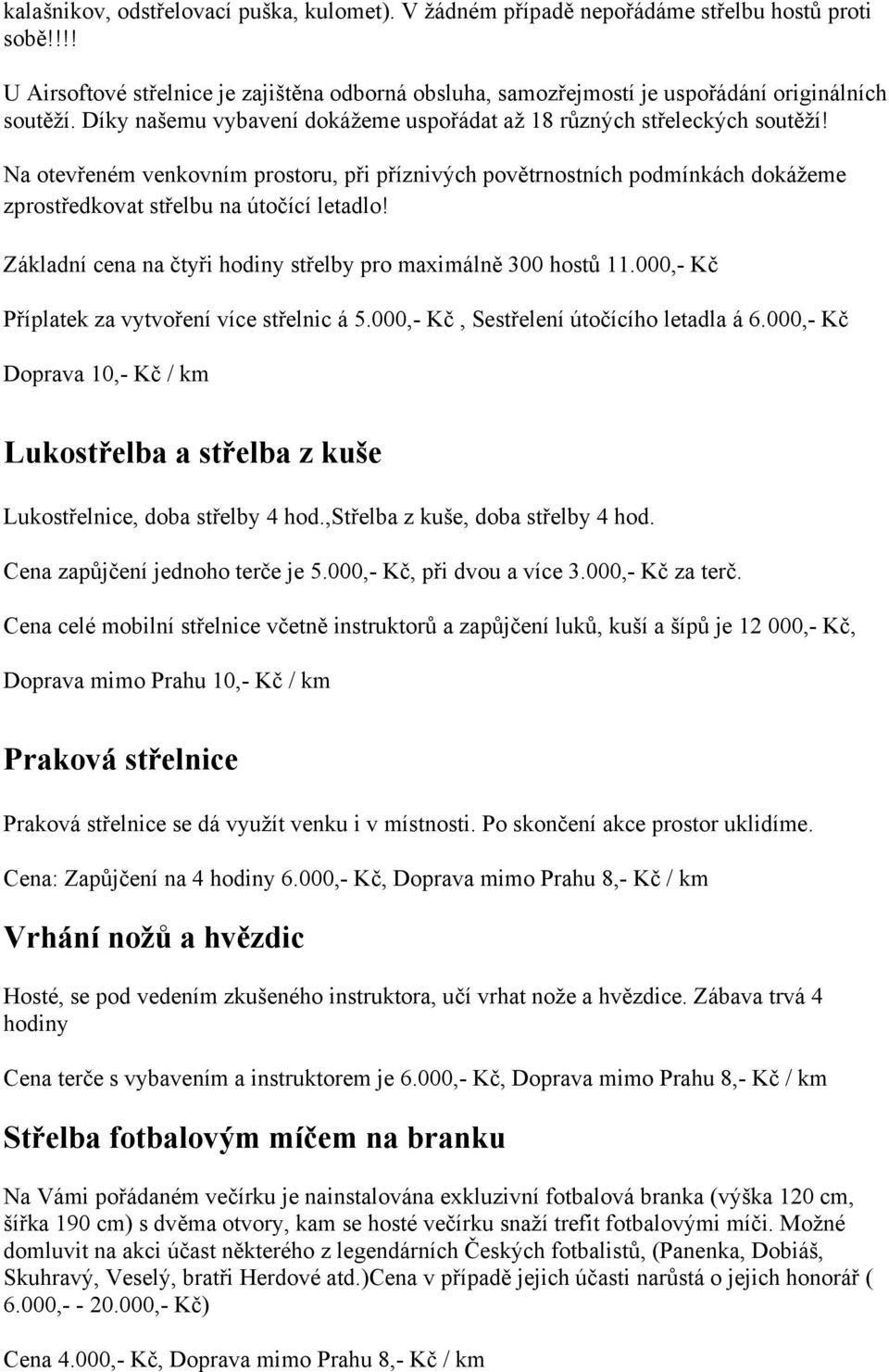 kalašnikov, odstřelovací puška, kulomet). V žádném případě nepořádáme střelbu hostů proti sobě!!!!

U Airsoftové střelnice je zajištěna odborná obsluha, samozřejmostí je uspořádání originálních soutěží. Díky našemu vybavení dokážeme uspořádat až 18 různých střeleckých soutěží!

Na otevřeném venkovním prostoru, při příznivých povětrnostních podmínkách dokážeme zprostředkovat střelbu na útočící letadlo!

Základní cena na čtyři hodiny střelby pro maximálně 300 hostů 11.000,- Kč

Příplatek za vytvoření více střelnic á 5.000,- Kč , Sestřelení útočícího letadla á 6.000,- Kč

Doprava 10,- Kč / km

Lukostřelba a střelba z kuše

Lukostřelnice, doba střelby 4 hod.,Střelba z kuše, doba střelby 4 hod.

Cena zapůjčení jednoho terče je 5.000,- Kč, při dvou a více 3.000,- Kč za terč.

Cena celé mobilní střelnice včetně instruktorů a zapůjčení luků, kuší a šípů je 12 000,- Kč,

Doprava mimo Prahu 10,- Kč / km

Praková střelnice

Praková střelnice se dá využít venku i v místnosti. Po skončení akce prostor uklidíme.

Cena: Zapůjčení na 4 hodiny 6.000,- Kč, Doprava mimo Prahu 8,- Kč / km

Vrhání nožů a hvězdic

Hosté, se pod vedením zkušeného instruktora, učí vrhat nože a hvězdice. Zábava trvá 4 hodiny

Cena terče s vybavením a instruktorem je 6.000,- Kč, Doprava mimo Prahu 8,- Kč / km

Střelba fotbalovým míčem na branku

Na Vámi pořádaném večírku je nainstalována exkluzivní fotbalová branka (výška 120 cm, šířka 190 cm) s dvěma otvory, kam se hosté večírku snaží trefit fotbalovými míči. Možné domluvit na akci účast některého z legendárních Českých fotbalistů, (Panenka, Dobiáš, Skuhravý, Veselý, bratři Herdové atd.)Cena v případě jejich účasti narůstá o jejich honorář ( 6.000,- - 20.000,- Kč)

Cena 4.000,- Kč, Doprava mimo Prahu 8,- Kč / km